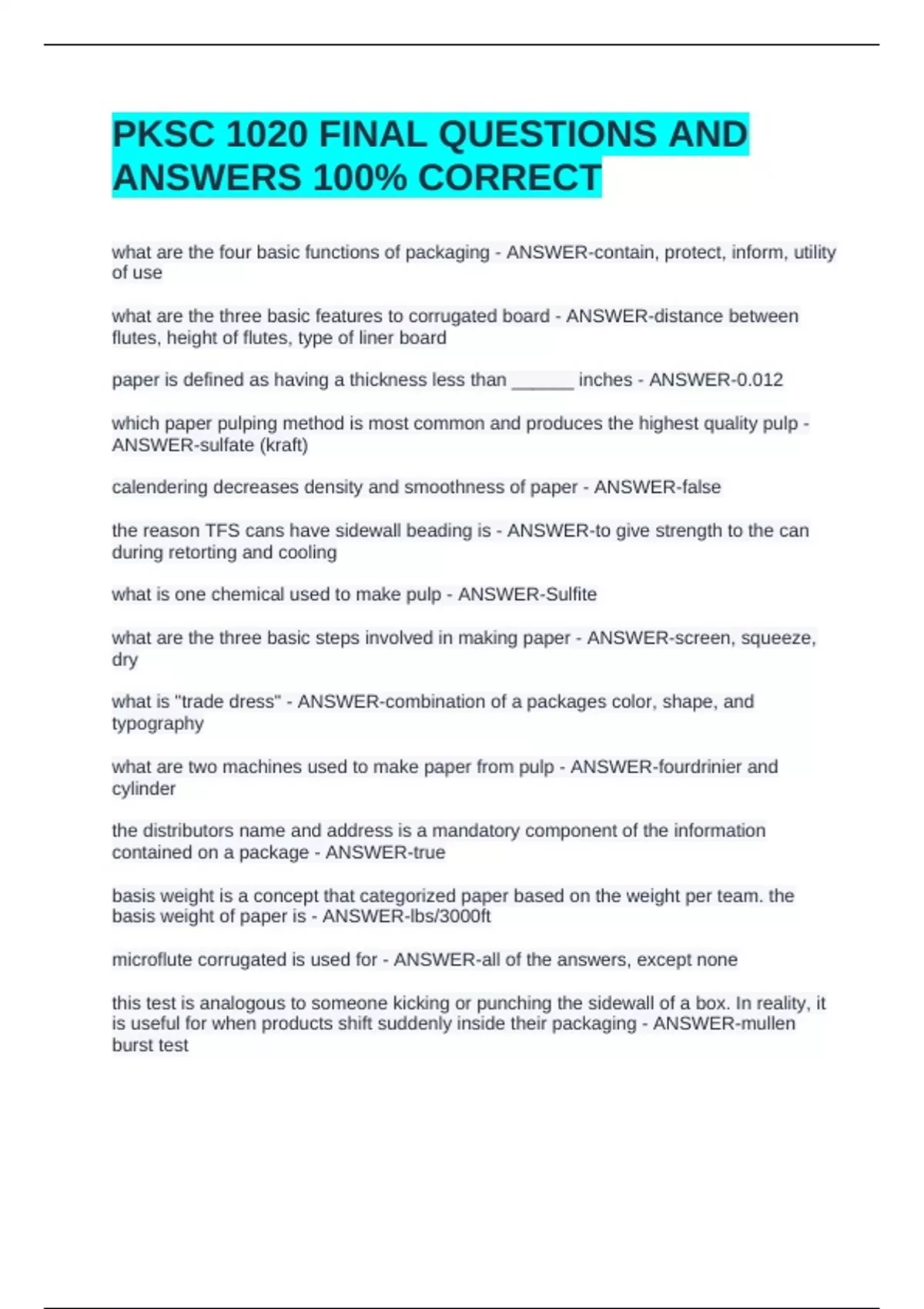 PKSC 1020 FINAL QUESTIONS AND ANSWERS 100% CORRECT

what are the four basic functions of packaging - ANSWER-contain, protect, inform, utility of use

what are the three basic features to corrugated board - ANSWER-distance between flutes, height of flutes, type of liner board

paper is defined as having a thickness less than ______ inches - ANSWER-0.012

which paper pulping method is most common and produces the highest quality pulp - ANSWER-sulfate (kraft)

calendering decreases density and smoothness of paper - ANSWER-false

the reason TFS cans have sidewall beading is - ANSWER-to give strength to the can during retorting and cooling

what is one chemical used to make pulp - ANSWER-Sulfite

what are the three basic steps involved in making paper - ANSWER-screen, squeeze, dry

what is "trade dress" - ANSWER-combination of a packages color, shape, and typography

what are two machines used to make paper from pulp - ANSWER-fourdrinier and cylinder

the distributors name and address is a mandatory component of the information contained on a package - ANSWER-true

basis weight is a concept that categorized paper based on the weight per team. the basis weight of paper is - ANSWER-lbs/3000ft

microflute corrugated is used for - ANSWER-all of the answers, except none

this test is analogous to someone kicking or punching the sidewall of a box. In reality, it is useful for when products shift suddenly inside their packaging - ANSWER-mullen burst test